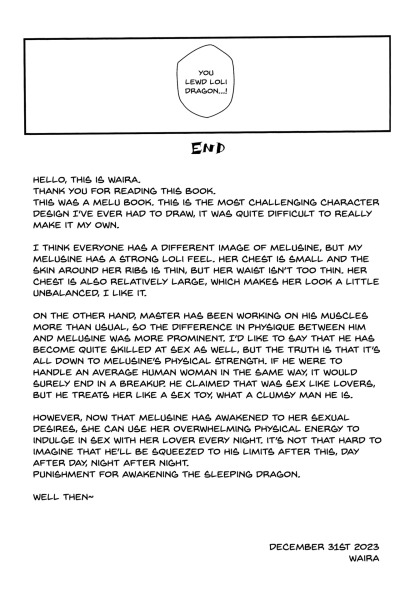 YOU LEWD LOLI DRAGON...!

END

HELLO, THIS IS WAIRA.
THANK YOU FOR READING THIS BOOK.
THIS WAS A MELU BOOK. THIS IS THE MOST CHALLENGING CHARACTER DESIGN I'VE EVER HAD TO DRAW, IT WAS QUITE DIFFICULT TO REALLY MAKE IT MY OWN.

I THINK EVERYONE HAS A DIFFERENT IMAGE OF MELUSINE, BUT MY MELUSINE HAS A STRONG LOLI FEEL. HER CHEST IS SMALL AND THE SKIN AROUND HER RIBS IS THIN, BUT HER WAIST ISN'T TOO THIN. HER CHEST IS ALSO RELATIVELY LARGE, WHICH MAKES HER LOOK A LITTLE UNBALANCED, I LIKE IT.

ON THE OTHER HAND, MASTER HAS BEEN WORKING ON HIS MUSCLES MORE THAN USUAL, SO THE DIFFERENCE IN PHYSIQUE BETWEEN HIM AND MELUSINE WAS MORE PROMINENT. I'D LIKE TO SAY THAT HE HAS BECOME QUITE SKILLED AT SEX AS WELL, BUT THE TRUTH IS THAT IT'S ALL DOWN TO MELUSINE'S PHYSICAL STRENGTH. IF HE WERE TO HANDLE AN AVERAGE HUMAN WOMAN IN THE SAME WAY, IT WOULD SURELY END IN A BREAKUP. HE CLAIMED THAT WAS SEX LIKE LOVERS, BUT HE TREATS HER LIKE A SEX TOY, WHAT A CLUMSY MAN HE IS.

HOWEVER, NOW THAT MELUSINE HAS AWAKENED TO HER SEXUAL DESIRES, SHE CAN USE HER OVERWHELMING PHYSICAL ENERGY TO INDULGE IN SEX WITH HER LOVER EVERY NIGHT. IT'S NOT THAT HARD TO IMAGINE THAT HE'LL BE SQUEEZED TO HIS LIMITS AFTER THIS, DAY AFTER DAY, NIGHT AFTER NIGHT.
PUNISHMENT FOR AWAKENING THE SLEEPING DRAGON.

WELL THEN~

DECEMBER 31ST 2023
WAIRA